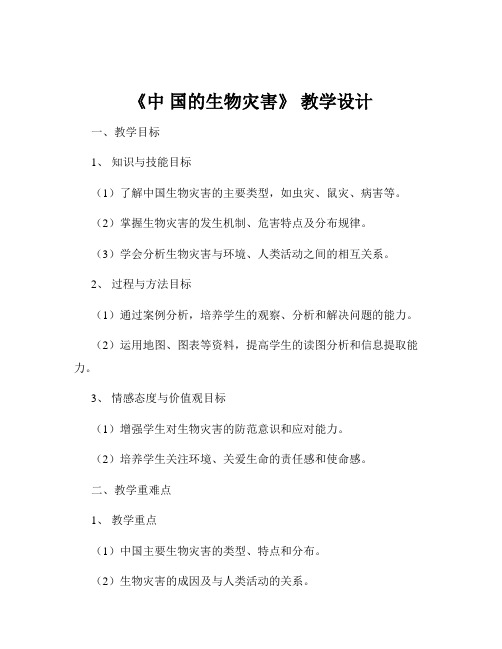 《中 国的生物灾害》 教学设计

一、教学目标

1、 知识与技能目标

（1）了解中国生物灾害的主要类型，如虫灾、鼠灾、病害等。

（2）掌握生物灾害的发生机制、危害特点及分布规律。

（3）学会分析生物灾害与环境、人类活动之间的相互关系。

2、 过程与方法目标

（1）通过案例分析，培养学生的观察、分析和解决问题的能力。

（2）运用地图、图表等资料，提高学生的读图分析和信息提取能力。

3、 情感态度与价值观目标

（1）增强学生对生物灾害的防范意识和应对能力。

（2）培养学生关注环境、关爱生命的责任感和使命感。

二、教学重难点

1、 教学重点

（1）中国主要生物灾害的类型、特点和分布。

（2）生物灾害的成因及与人类活动的关系。